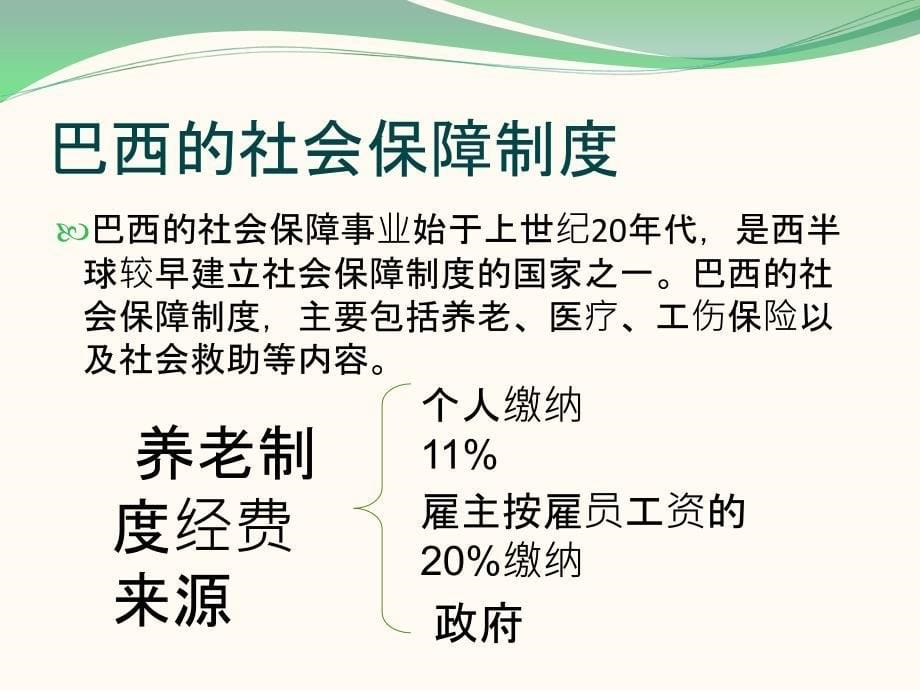 巴西的社会保障制度

巴西的社会保障事业始于上世纪20年代，是西半球较早建立社会保障制度的国家之一。巴西的社会保障制度，主要包括养老、医疗、工伤保险以及社会救助等内容。

养老制度经费来源

个人缴纳11%

雇主按雇员工资的20%缴纳

政府